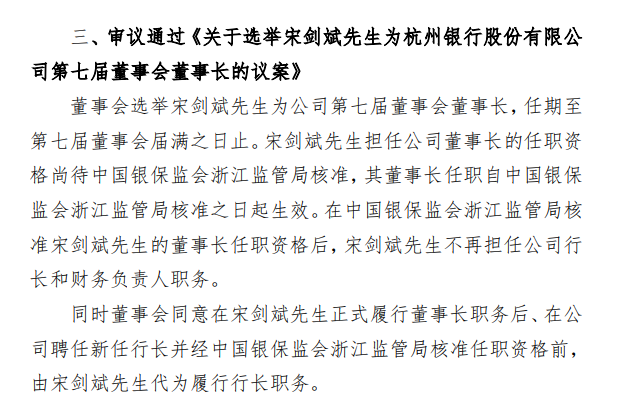 三、审议通过《关于选举宋剑斌先生为杭州银行股份有限公司第七届董事会董事长的议案》

董事会选举宋剑斌先生为公司第七届董事会董事长，任期至第七届董事会届满之日止。宋剑斌先生担任公司董事长的任职资格尚待中国银保监会浙江监管局核准，其董事长任职自中国银保监会浙江监管局核准之日起生效。在中国银保监会浙江监管局核准宋剑斌先生的董事长任职资格后，宋剑斌先生不再担任公司行长和财务负责人职务。

同时董事会同意在宋剑斌先生正式履行董事长职务后、在公司聘任新任行长并经中国银保监会浙江监管局核准任职资格前，由宋剑斌先生代为履行行长职务。